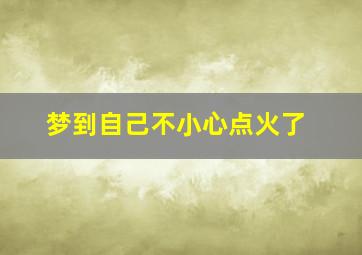 梦到自己不小心点火了